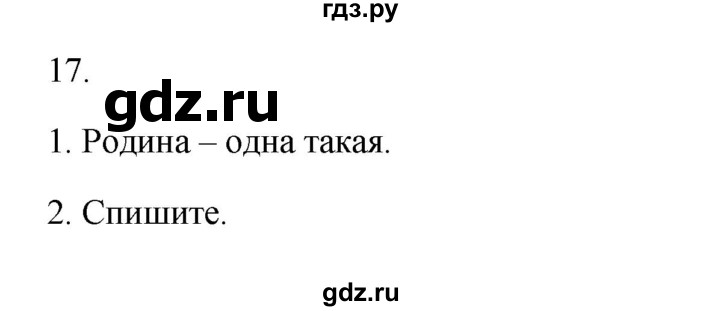 гдз.ру

17.

gdz.ru

1. Родина – одна такая.

2. Спишите.

gdz.ru